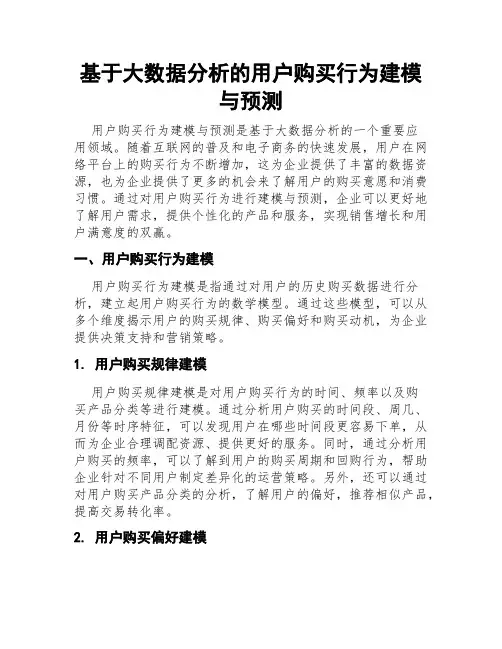 基于大数据分析的用户购买行为建模与预测

用户购买行为建模与预测是基于大数据分析的一个重要应用领域。随着互联网的普及和电子商务的快速发展，用户在网络平台上的购买行为不断增加，这为企业提供了丰富的数据资源，也为企业提供了更多的机会来了解用户的购买意愿和消费习惯。通过对用户购买行为进行建模与预测，企业可以更好地了解用户需求，提供个性化的产品和服务，实现销售增长和用户满意度的双赢。

一、用户购买行为建模

用户购买行为建模是指通过对用户的历史购买数据进行分析，建立起用户购买行为的数学模型。通过这些模型，可以从多个维度揭示用户的购买规律、购买偏好和购买动机，为企业提供决策支持和营销策略。

1. 用户购买规律建模

用户购买规律建模是对用户购买行为的时间、频率以及购买产品分类等进行建模。通过分析用户购买的时间段、周几、月份等时序特征，可以发现用户在哪些时间段更容易下单，从而为企业合理调配资源、提供更好的服务。同时，通过分析用户购买的频率，可以了解到用户的购买周期和回购行为，帮助企业针对不同用户制定差异化的运营策略。另外，还可以通过对用户购买产品分类的分析，了解用户的偏好，推荐相似产品，提高交易转化率。

2. 用户购买偏好建模